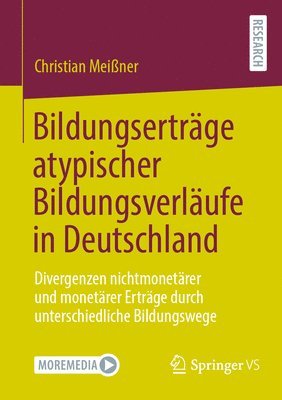 RESEARCH

Christian Meißner

Bildungserträge atypischer Bildungsverläufe in Deutschland

Divergenzen nichtmonetärer und monetärer Erträge durch unterschiedliche Bildungswege

MOREMEDIA

Springer VS